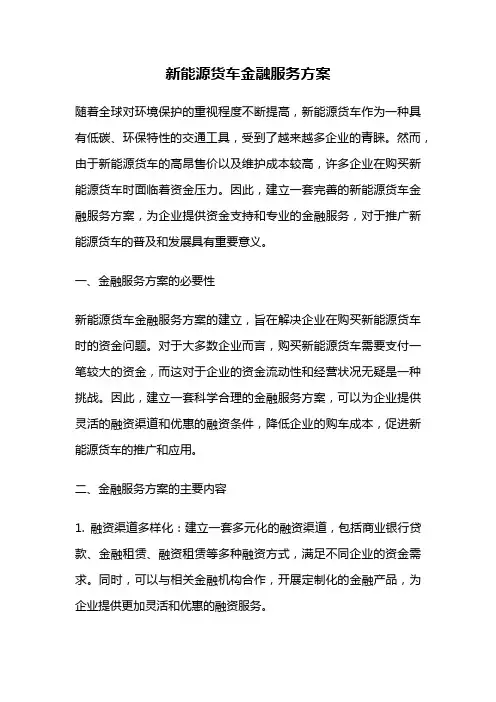 新能源货车金融服务方案

随着全球对环境保护的重视程度不断提高，新能源货车作为一种具有低碳、环保特性的交通工具，受到了越来越多企业的青睐。然而，由于新能源货车的高昂售价以及维护成本较高，许多企业在购买新能源货车时面临着资金压力。因此，建立一套完善的新能源货车金融服务方案，为企业提供资金支持和专业的金融服务，对于推广新能源货车的普及和发展具有重要意义。

一、金融服务方案的必要性

新能源货车金融服务方案的建立，旨在解决企业在购买新能源货车时的资金问题。对于大多数企业而言，购买新能源货车需要支付一笔较大的资金，而这对于企业的资金流动性和经营状况无疑是一种挑战。因此，建立一套科学合理的金融服务方案，可以为企业提供灵活的融资渠道和优惠的融资条件，降低企业的购车成本，促进新能源货车的推广和应用。

二、金融服务方案的主要内容

1. 融资渠道多样化：建立一套多元化的融资渠道，包括商业银行贷款、金融租赁、融资租赁等多种融资方式，满足不同企业的资金需求。同时，可以与相关金融机构合作，开展定制化的金融产品，为企业提供更加灵活和优惠的融资服务。